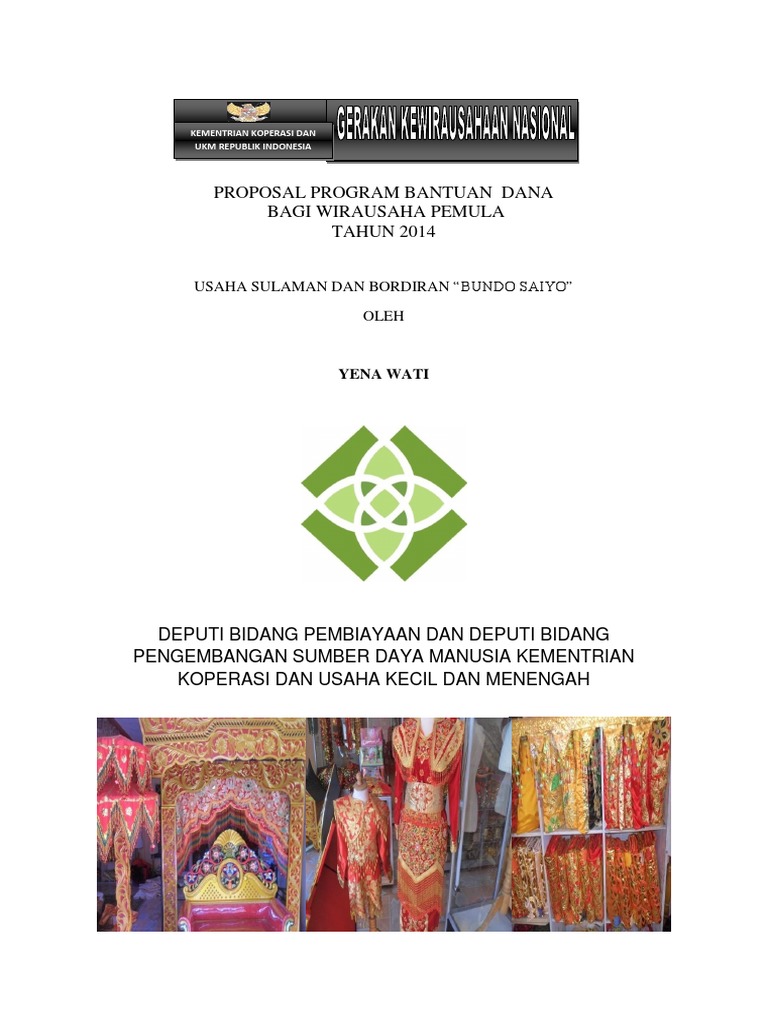 KEMENTRIAN KOPERASI DAN UKM REPUBLIK INDONESIA

GERAKAN KEWIRAUSAHAAN NASIONAL

PROPOSAL PROGRAM BANTUAN DANA
BAGI WIRAUSAHA PEMULA
TAHUN 2014

USAHA SULAMAN DAN BORDIRAN "BUNDO SAIYO"

OLEH

YENA WATI

DEPUTI BIDANG PEMBIAYAAN DAN DEPUTI BIDANG PENGEMBANGAN SUMBER DAYA MANUSIA KEMENTRIAN KOPERASI DAN USAHA KECIL DAN MENENGAH